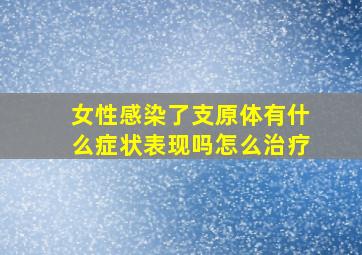 女性感染了支原体有什么症状表现吗怎么治疗